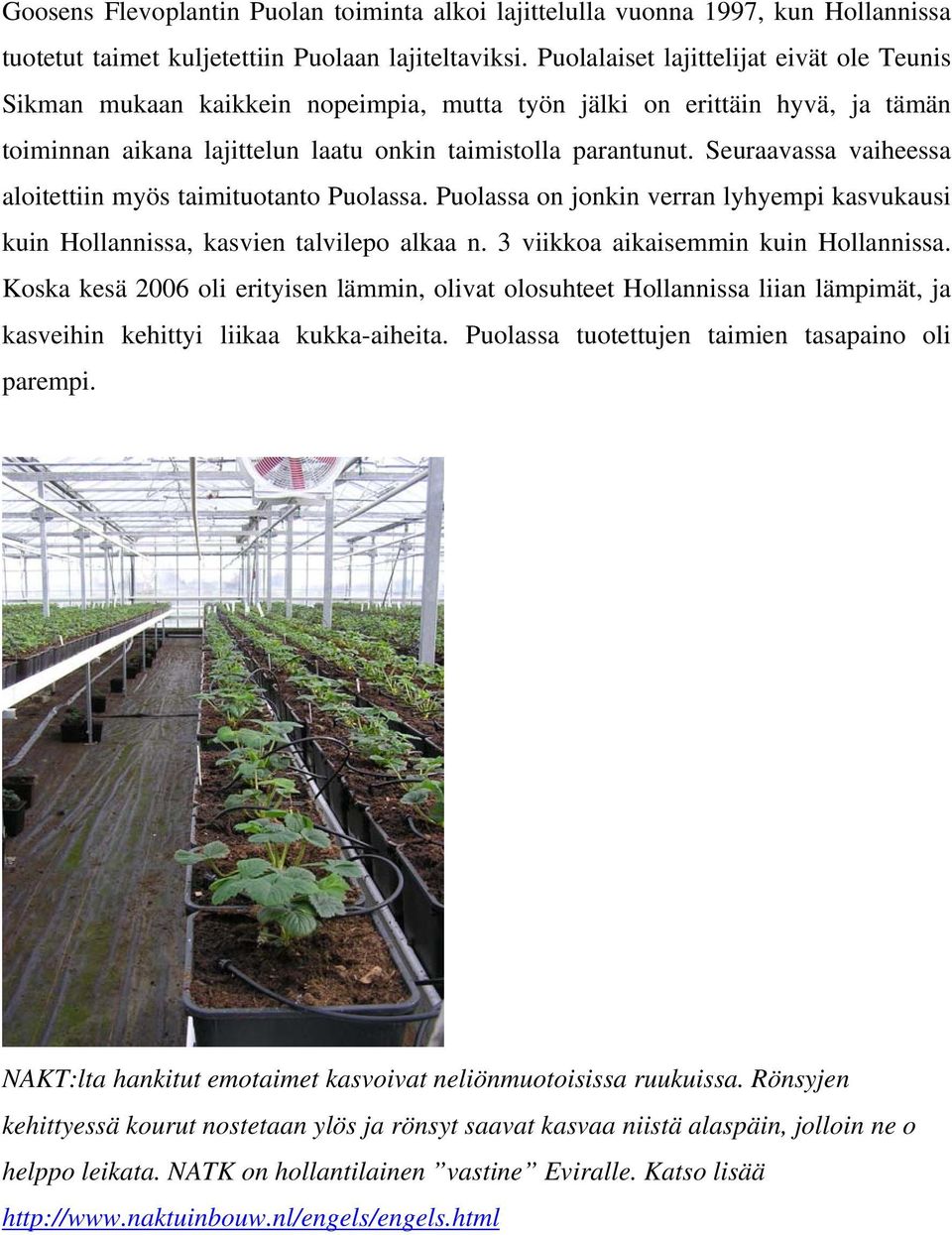 Goosens Flevoplantin Puolan toiminta alkoi lajittelulla vuonna 1997, kun Hollannissa tuotetut taimet kuljetettiin Puolaan lajiteltaviksi. Puolalaiset lajittelijat eivät ole Teunis Sikman mukaan kaikkein nopeimpia, mutta työn jälki on erittäin hyvä, ja tämän toiminnan aikana lajittelun laatu onkin taimistolla parantunut. Seuraavassa vaiheessa aloitettiin myös taimituotanto Puolassa. Puolassa on jonkin verran lyhyempi kasvukausi kuin Hollannissa, kasvien talvilepo alkaa n. 3 viikkoa aikaisemmin kuin Hollannissa. Koska kesä 2006 oli erityisen lämmin, olivat olosuhteet Hollannissa liian lämpimät, ja kasveihin kehittyi liikaa kukka-aiheita. Puolassa tuotettujen taimien tasapaino oli parempi.

NAKT:lta hankitut emotaimet kasvoivat neliönmuotoisissa ruukuissa. Rönsyjen kehittyessä kourut nostetaan ylös ja rönsyt saavat kasvaa niistä alaspäin, jolloin ne o helppo leikata. NATK on hollantilainen ”vastine” Eviralle. Katso lisää http://www.naktuinbouw.nl/engels/engels.html